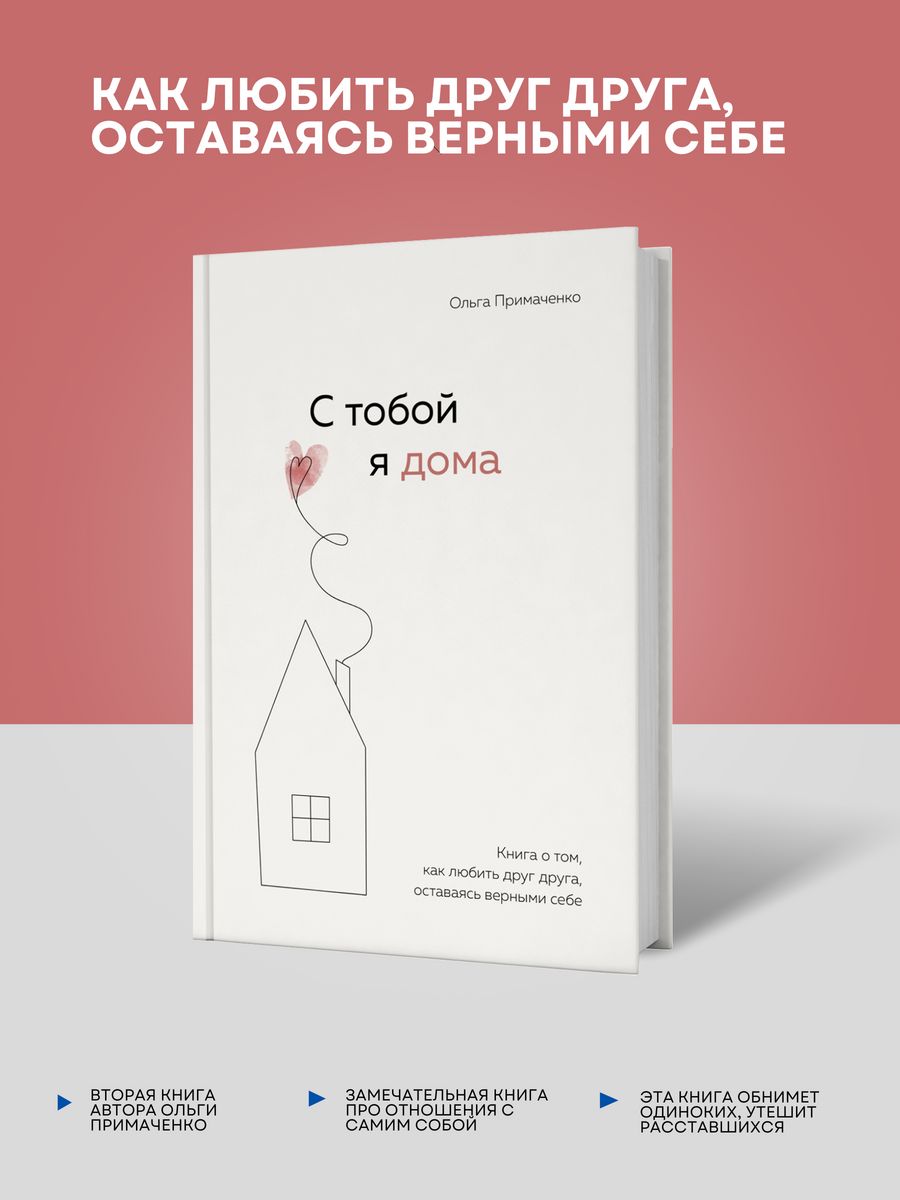 КАК ЛЮБИТЬ ДРУГ ДРУГА, ОСТАВАЯСЬ ВЕРНЫМИ СЕБЕ

Ольга Примаченко

С тобой я дома

Книга о том, как любить друг друга, оставаясь верными себе

ВТОРАЯ КНИГА АВТОРА ОЛЬГИ ПРИМАЧЕНКО

ЗАМЕЧАТЕЛЬНАЯ КНИГА ПРО ОТНОШЕНИЯ С САМИМ СОБОЙ

ЭТА КНИГА ОБНИМЕТ ОДИНОКИХ, УТЕШИТ РАССТАВШИХСЯ